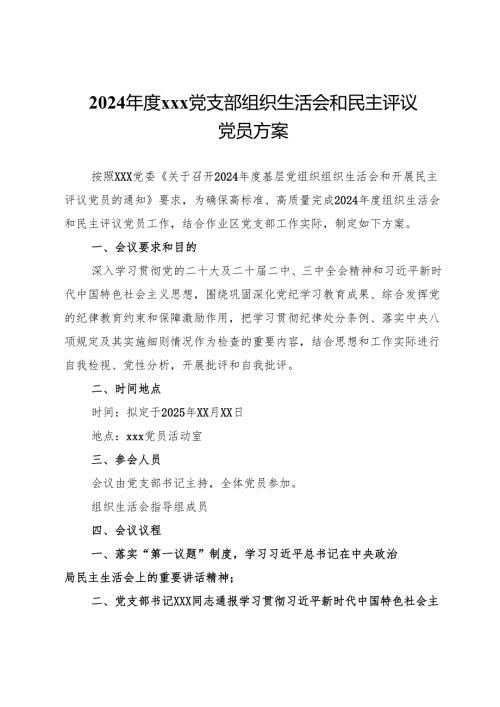 2024年度xxx党支部组织生活会和民主评议党员方案

按照XXX党委《关于召开2024年度基层党组织组织生活会和开展民主评议党员的通知》要求，为确保高标准、高质量完成2024年度组织生活会和民主评议党员工作，结合作业区党支部工作实际，制定如下方案。

一、会议要求和目的

深入学习贯彻党的二十大及二十届二中、三中全会精神和习近平新时代中国特色社会主义思想，围绕巩固深化党纪学习教育成果、综合发挥党的纪律教育约束和保障激励作用，把学习贯彻纪律处分条例、落实中央八项规定及其实施细则情况作为检查的重要内容，结合思想和工作实际进行自我检视、党性分析，开展批评和自我批评。

二、时间地点

时间：拟定于2025年XX月XX日

地点：xxx党员活动室

三、参会人员

会议由党支部书记主持，全体党员参加。

组织生活会指导组成员

四、会议议程

一、落实“第一议题”制度，学习习近平总书记在中央政治局民主生活会上的重要讲话精神；

二、党支部书记XXX同志通报学习贯彻习近平新时代中国特色社会主